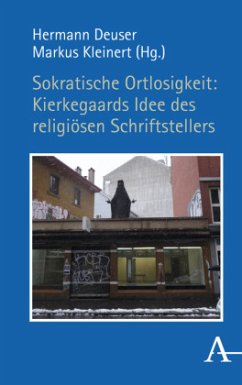 Hermann Deuser
Markus Kleinert (Hg.)

Sokratische Ortlosigkeit: Kierkegaards Idee des religiösen Schriftstellers

A